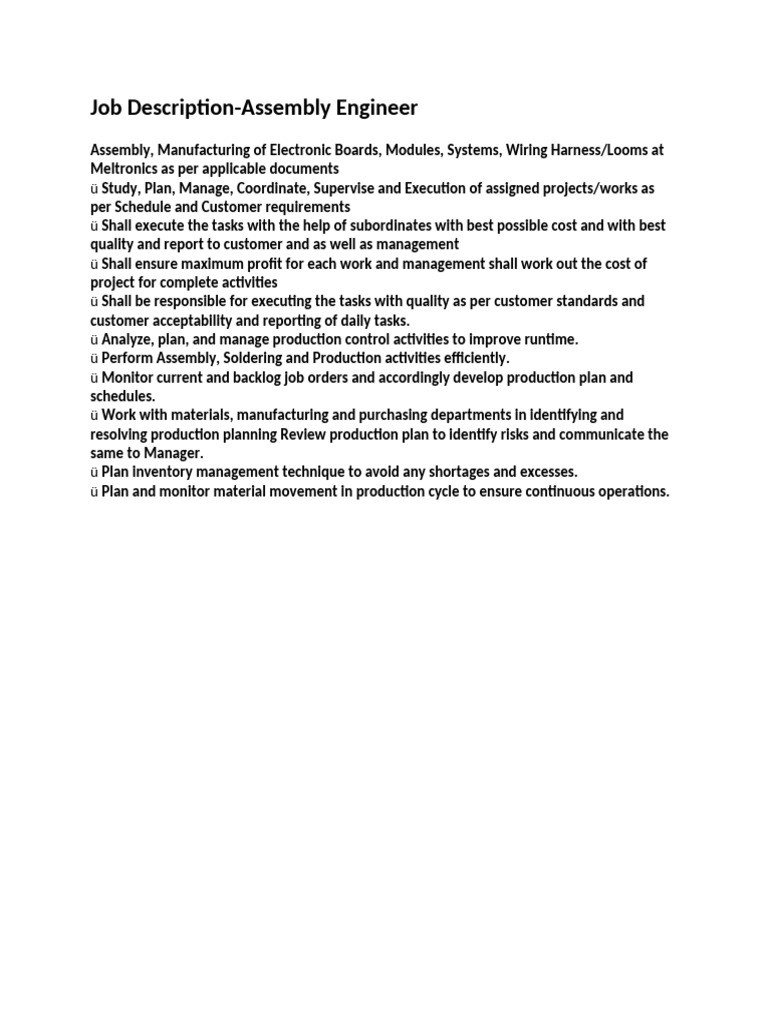 Job Description-Assembly Engineer

Assembly, Manufacturing of Electronic Boards, Modules, Systems, Wiring Harness/Looms at Meltronics as per applicable documents
ü Study, Plan, Manage, Coordinate, Supervise and Execution of assigned projects/works as per Schedule and Customer requirements
ü Shall execute the tasks with the help of subordinates with best possible cost and with best quality and report to customer and as well as management
ü Shall ensure maximum profit for each work and management shall work out the cost of project for complete activities
ü Shall be responsible for executing the tasks with quality as per customer standards and customer acceptability and reporting of daily tasks.
ü Analyze, plan, and manage production control activities to improve runtime.
ü Perform Assembly, Soldering and Production activities efficiently.
ü Monitor current and backlog job orders and accordingly develop production plan and schedules.
ü Work with materials, manufacturing and purchasing departments in identifying and resolving production planning Review production plan to identify risks and communicate the same to Manager.
ü Plan inventory management technique to avoid any shortages and excesses.
ü Plan and monitor material movement in production cycle to ensure continuous operations.